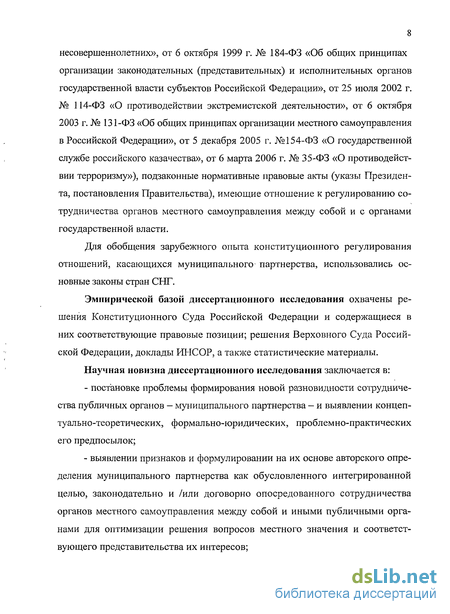 8

несовершеннолетних», от 6 октября 1999 г. № 184-ФЗ «Об общих принципах организации законодательных (представительных) и исполнительных органов государственной власти субъектов Российской Федерации», от 25 июля 2002 г. № 114-ФЗ «О противодействии экстремистской деятельности», от 6 октября 2003 г. № 131-ФЗ «Об общих принципах организации местного самоуправления в Российской Федерации», от 5 декабря 2005 г. №154-ФЗ «О государственной службе российского казачества», от 6 марта 2006 г. № 35-ФЗ «О противодействии терроризму»), подзаконные нормативные правовые акты (указы Президента, постановления Правительства), имеющие отношение к регулированию сотрудничества органов местного самоуправления между собой и с органами государственной власти.

Для обобщения зарубежного опыта конституционного регулирования отношений, касающихся муниципального партнерства, использовались основные законы стран СНГ.

Эмпирической базой диссертационного исследования охвачены решения Конституционного Суда Российской Федерации и содержащиеся в них соответствующие правовые позиции; решения Верховного Суда Российской Федерации, доклады ИНСОР, а также статистические материалы.

Научная новизна диссертационного исследования заключается в:

- постановке проблемы формирования новой разновидности сотрудничества публичных органов – муниципального партнерства – и выявлении концептуально-теоретических, формально-юридических, проблемно-практических его предпосылок;

- выявлении признаков и формулировании на их основе авторского определения муниципального партнерства как обусловленного интегрированной целью, законодательно и /или договорно опосредованного сотрудничества органов местного самоуправления между собой и иными публичными органами для оптимизации решения вопросов местного значения и соответствующего представительства их интересов;

dsLib.net
библиотека диссертаций